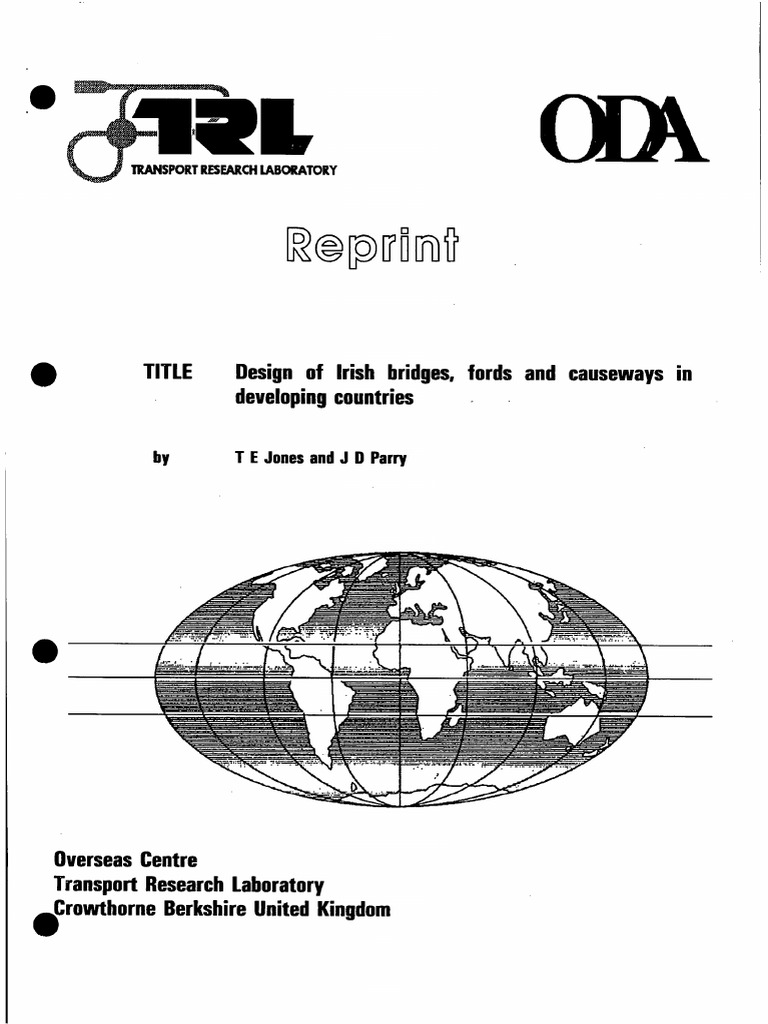 TRL
TRANSPORT RESEARCH LABORATORY

ODA

Reprint

TITLE Design of Irish bridges, fords and causeways in developing countries

by T E Jones and J D Parry

Overseas Centre
Transport Research Laboratory
Crowthorne Berkshire United Kingdom